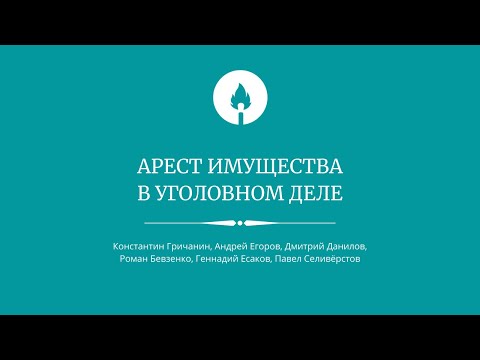 АРЕСТ ИМУЩЕСТВА
В УГОЛОВНОМ ДЕЛЕ

Константин Гричанин, Андрей Егоров, Дмитрий Данилов, Роман Бевзенко, Геннадий Есаков, Павел Селивёрстов